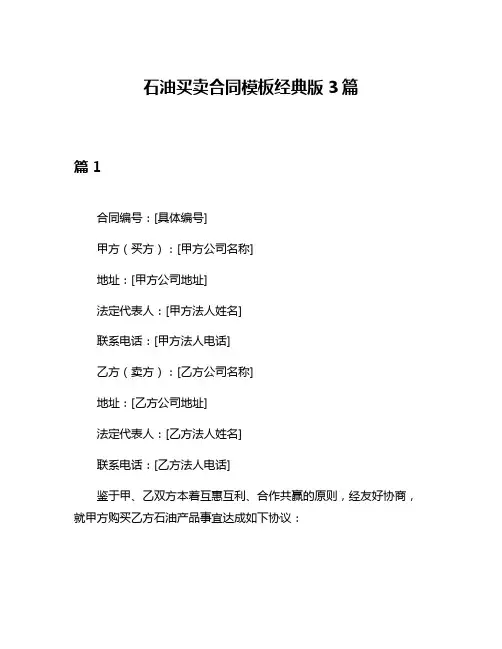 石油买卖合同模板经典版 3 篇

篇 1

合同编号：[具体编号]

甲方（买方）：[甲方公司名称]

地址：[甲方公司地址]

法定代表人：[甲方法人姓名]

联系电话：[甲方法人电话]

乙方（卖方）：[乙方公司名称]

地址：[乙方公司地址]

法定代表人：[乙方法人姓名]

联系电话：[乙方法人电话]

鉴于甲、乙双方本着互惠互利、合作共赢的原则，经友好协商，就甲方购买乙方石油产品事宜达成如下协议：